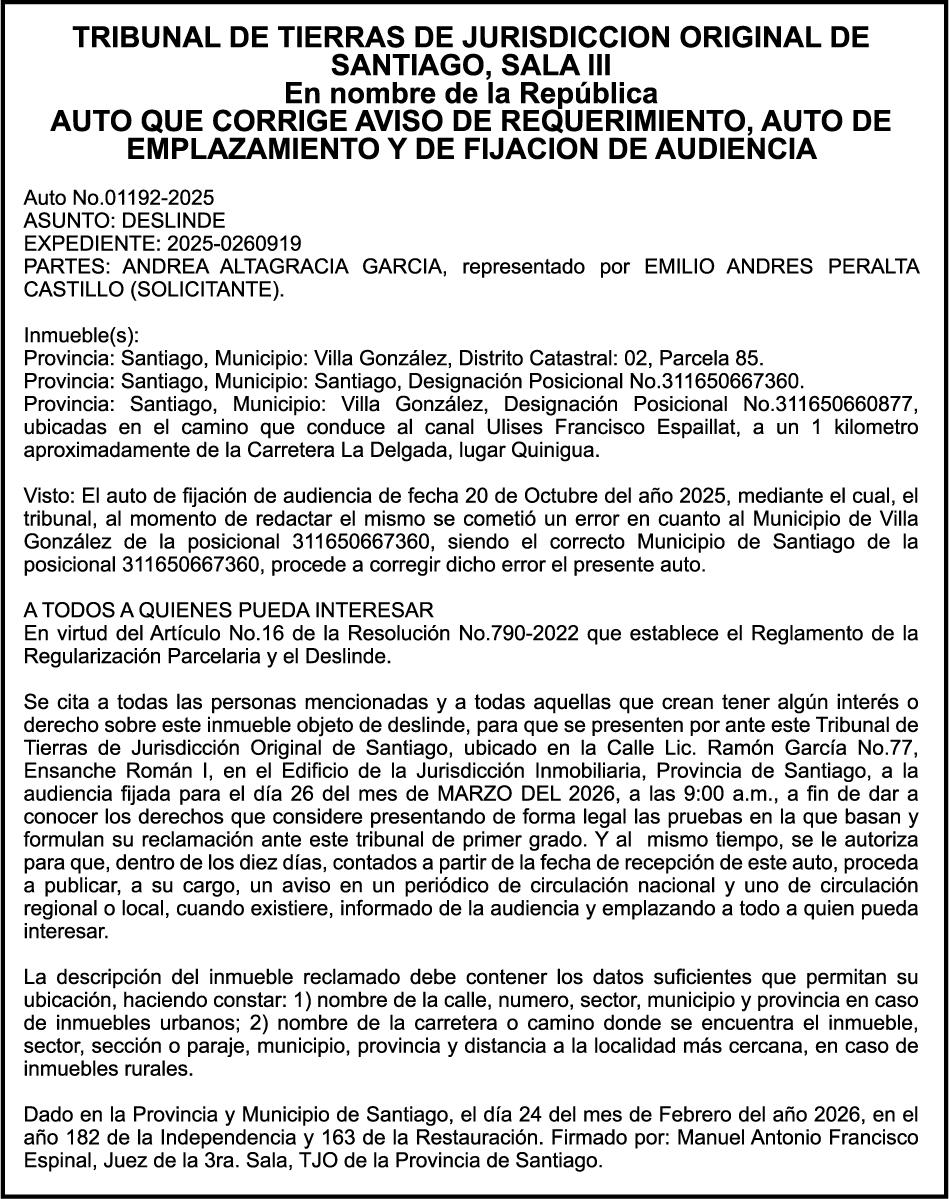 TRIBUNAL DE TIERRAS DE JURISDICCION ORIGINAL DE SANTIAGO, SALA III
En nombre de la República
AUTO QUE CORRIGE AVISO DE REQUERIMIENTO, AUTO DE EMPLAZAMIENTO Y DE FIJACION DE AUDIENCIA

Auto No.01192-2025
ASUNTO: DESLINDE
EXPEDIENTE: 2025-0260919
PARTES: ANDREA ALTAGRACIA GARCIA, representado por EMILIO ANDRES PERALTA CASTILLO (SOLICITANTE).

Inmueble(s):
Provincia: Santiago, Municipio: Villa González, Distrito Catastral: 02, Parcela 85.
Provincia: Santiago, Municipio: Santiago, Designación Posicional No.311650667360.
Provincia: Santiago, Municipio: Villa González, Designación Posicional No.311650660877, ubicadas en el camino que conduce al canal Ulises Francisco Espaillat, a un 1 kilometro aproximadamente de la Carretera La Delgada, lugar Quinigua.

Visto: El auto de fijación de audiencia de fecha 20 de Octubre del año 2025, mediante el cual, el tribunal, al momento de redactar el mismo se cometió un error en cuanto al Municipio de Villa González de la posicional 311650667360, siendo el correcto Municipio de Santiago de la posicional 311650667360, procede a corregir dicho error el presente auto.

A TODOS A QUIENES PUEDA INTERESAR
En virtud del Artículo No.16 de la Resolución No.790-2022 que establece el Reglamento de la Regularización Parcelaria y el Deslinde.

Se cita a todas las personas mencionadas y a todas aquellas que crean tener algún interés o derecho sobre este inmueble objeto de deslinde, para que se presenten por ante este Tribunal de Tierras de Jurisdicción Original de Santiago, ubicado en la Calle Lic. Ramón García No.77, Ensanche Román I, en el Edificio de la Jurisdicción Inmobiliaria, Provincia de Santiago, a la audiencia fijada para el día 26 del mes de MARZO DEL 2026, a las 9:00 a.m., a fin de dar a conocer los derechos que considere presentando de forma legal las pruebas en la que basan y formulan su reclamación ante este tribunal de primer grado. Y al mismo tiempo, se le autoriza para que, dentro de los diez días, contados a partir de la fecha de recepción de este auto, proceda a publicar, a su cargo, un aviso en un periódico de circulación nacional y uno de circulación regional o local, cuando existiere, informado de la audiencia y emplazando a todo a quien pueda interesar.

La descripción del inmueble reclamado debe contener los datos suficientes que permitan su ubicación, haciendo constar: 1) nombre de la calle, numero, sector, municipio y provincia en caso de inmuebles urbanos; 2) nombre de la carretera o camino donde se encuentra el inmueble, sector, sección o paraje, municipio, provincia y distancia a la localidad más cercana, en caso de inmuebles rurales.

Dado en la Provincia y Municipio de Santiago, el día 24 del mes de Febrero del año 2026, en el año 182 de la Independencia y 163 de la Restauración. Firmado por: Manuel Antonio Francisco Espinal, Juez de la 3ra. Sala, TJO de la Provincia de Santiago.